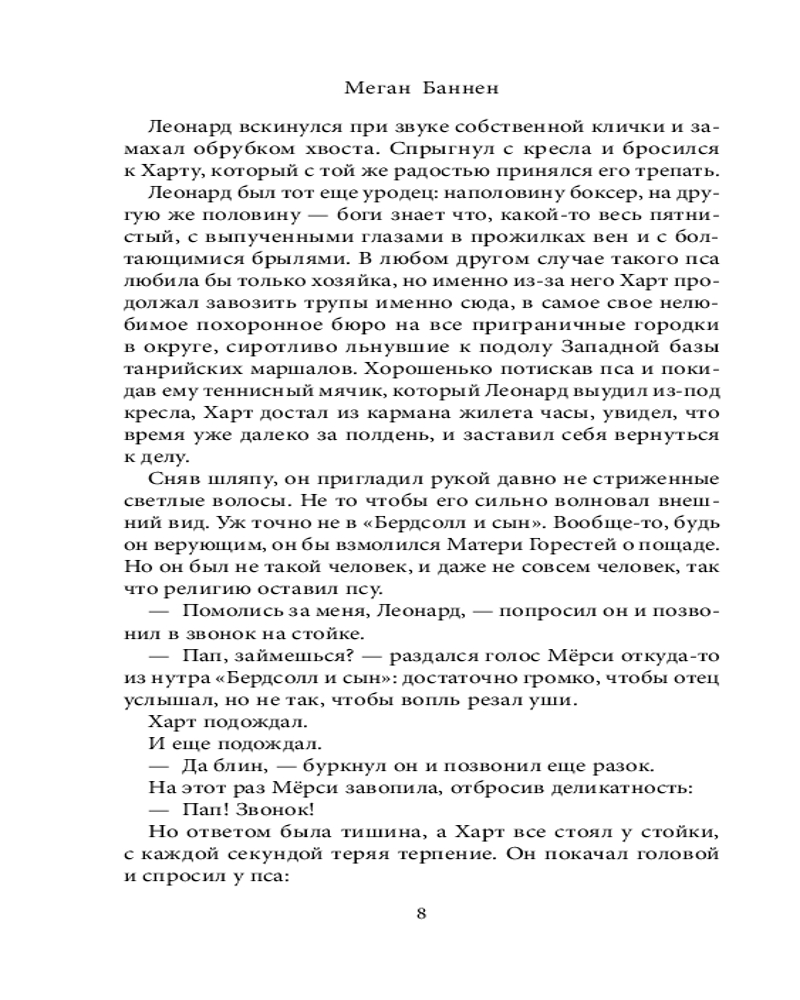 Меган Баннен

Леонард вскинулся при звуке собственной клички и замахал обрубком хвоста. Спрыгнул с кресла и бросился к Харту, который с той же радостью принялся его трепать. Леонард был тот еще уродец: наполовину боксер, на другую же половину — боги знает что, какой-то весь пятнистый, с выпученными глазами в прожилках вен и с болтающимися брылями. В любом другом случае такого пса любила бы только хозяйка, но именно из-за него Харт продолжал завозить трупы именно сюда, в самое свое нелюбимое похоронное бюро на все приграничные городки в округе, сиротливо льнувшие к подолу Западной базы танрийских маршалов. Хорошенько потискав пса и покидав ему теннисный мячик, который Леонард выудил из-под кресла, Харт достал из кармана жилета часы, увидел, что время уже далеко за полдень, и заставил себя вернуться к делу.

Сняв шляпу, он пригладил рукой давно не стриженные светлые волосы. Не то чтобы его сильно волновал внешний вид. Уж точно не в «Бердсолл и сын». Вообще-то, будь он верующим, он бы взмолился Матери Горестей о пощаде. Но он был не такой человек, и даже не совсем человек, так что религию оставил псу.

— Помолись за меня, Леонард, — попросил он и позвонил в звонок на стойке.

— Пап, займешься? — раздался голос Мёрси откуда-то из нутра «Бердсолл и сын»: достаточно громко, чтобы отец услышал, но не так, чтобы вопль резал уши.

Харт подождал.

И еще подождал.

— Да блин, — буркнул он и позвонил еще разок.

На этот раз Мёрси завопила, отбросив деликатность:

— Пап! Звонок!

Но ответом была тишина, а Харт все стоял у стойки, с каждой секундой теряя терпение. Он покачал головой и спросил у пса:

8